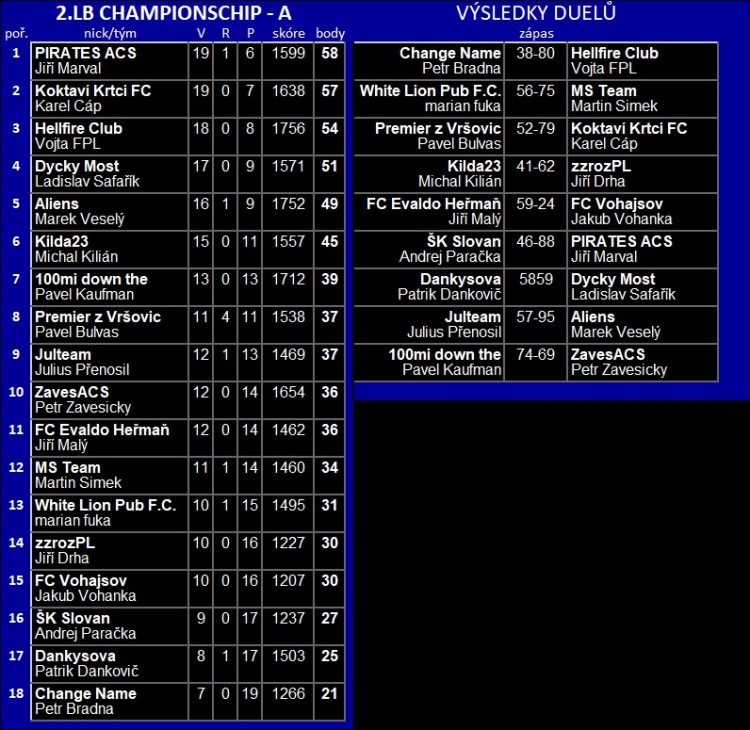 2.LB CHAMPIONSCHIP - A

| poř. | nick/tým | V | R | P | skóre | body |
|---|---|---|---|---|---|---|
| 1 | PIRATES ACS Jiří Marval | 19 | 1 | 6 | 1599 | 58 |
| 2 | Koktaví Krtci FC Karel Cáp | 19 | 0 | 7 | 1638 | 57 |
| 3 | Hellfire Club Vojta FPL | 18 | 0 | 8 | 1756 | 54 |
| 4 | Dycky Most Ladislav Safařík | 17 | 0 | 9 | 1571 | 51 |
| 5 | Aliens Marek Veselý | 16 | 1 | 9 | 1752 | 49 |
| 6 | Kilda23 Michal Kilián | 15 | 0 | 11 | 1557 | 45 |
| 7 | 100mi down the Pavel Kaufman | 13 | 0 | 13 | 1712 | 39 |
| 8 | Premier z Vršovic Pavel Bulvas | 11 | 4 | 11 | 1538 | 37 |
| 9 | Julteam Julius Přenosil | 12 | 1 | 13 | 1469 | 37 |
| 10 | ZavesACS Petr Zavesicky | 12 | 0 | 14 | 1654 | 36 |
| 11 | FC Evaldo Heřmaň Jiří Malý | 12 | 0 | 14 | 1462 | 36 |
| 12 | MS Team Martin Simek | 11 | 1 | 14 | 1460 | 34 |
| 13 | White Lion Pub F.C. marian fuka | 10 | 1 | 15 | 1495 | 31 |
| 14 | zzrozPL Jiří Drha | 10 | 0 | 16 | 1227 | 30 |
| 15 | FC Vohajsov Jakub Vohanka | 10 | 0 | 16 | 1207 | 30 |
| 16 | ŠK Slovan Andrej Paračka | 9 | 0 | 17 | 1237 | 27 |
| 17 | Dankysova Patrik Dankovič | 8 | 1 | 17 | 1503 | 25 |
| 18 | Change Name Petr Bradna | 7 | 0 | 19 | 1266 | 21 |

VÝSLEDKY DUELŮ

| | zápas | |
|---|---|---|
| Change Name Petr Bradna | 38-80 | Hellfire Club Vojta FPL |
| White Lion Pub F.C. marian fuka | 56-75 | MS Team Martin Simek |
| Premier z Vršovic Pavel Bulvas | 52-79 | Koktaví Krtci FC Karel Cáp |
| Kilda23 Michal Kilián | 41-62 | zzrozPL Jiří Drha |
| FC Evaldo Heřmaň Jiří Malý | 59-24 | FC Vohajsov Jakub Vohanka |
| ŠK Slovan Andrej Paračka | 46-88 | PIRATES ACS Jiří Marval |
| Dankysova Patrik Dankovič | 5859 | Dycky Most Ladislav Safařík |
| Julteam Julius Přenosil | 57-95 | Aliens Marek Veselý |
| 100mi down the Pavel Kaufman | 74-69 | ZavesACS Petr Zavesicky |